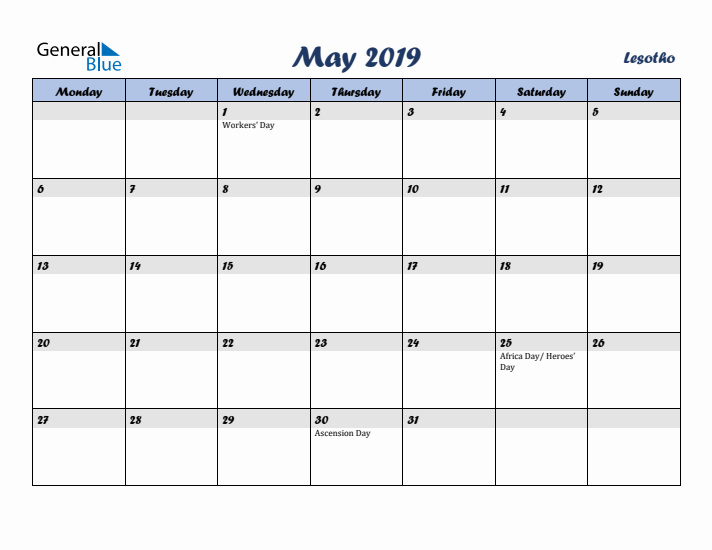 General Blue

May 2019

Lesotho

| Monday | Tuesday | Wednesday | Thursday | Friday | Saturday | Sunday |
|---|---|---|---|---|---|---|
| | | 1 Workers' Day | 2 | 3 | 4 | 5 |
| 6 | 7 | 8 | 9 | 10 | 11 | 12 |
| 13 | 14 | 15 | 16 | 17 | 18 | 19 |
| 20 | 21 | 22 | 23 | 24 | 25 Africa Day/ Heroes' Day | 26 |
| 27 | 28 | 29 | 30 Ascension Day | 31 | | |